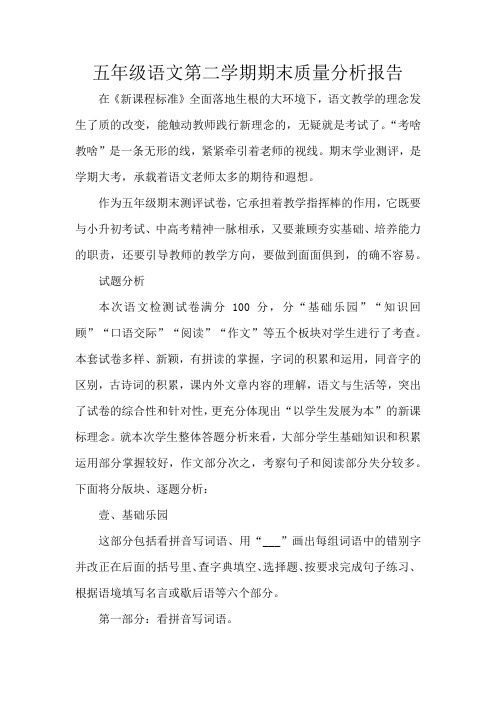 五年级语文第二学期期末质量分析报告

在《新课程标准》全面落地生根的大环境下，语文教学的理念发生了质的改变，能触动教师践行新理念的，无疑就是考试了。“考啥教啥”是一条无形的线，紧紧牵引着老师的视线。期末学业测评，是学期大考，承载着语文老师太多的期待和遐想。

作为五年级期末测评试卷，它承担着教学指挥棒的作用，它既要与小升初考试、中高考精神一脉相承，又要兼顾夯实基础、培养能力的职责，还要引导教师的教学方向，要做到面面俱到，的确不容易。

试题分析

本次语文检测试卷满分 100 分，分“基础乐园”“知识回顾”“口语交际”“阅读”“作文”等五个板块对学生进行了考查。本套试卷多样、新颖，有拼读的掌握，字词的积累和运用，同音字的区别，古诗词的积累，课内外文章内容的理解，语文与生活等，突出了试卷的综合性和针对性，更充分体现出“以学生发展为本”的新课标理念。就本次学生整体答题分析来看，大部分学生基础知识和积累运用部分掌握较好，作文部分次之，考察句子和阅读部分失分较多。下面将分版块、逐题分析：

壹、基础乐园

这部分包括看拼音写词语、用“___”画出每组词语中的错别字并改正在后面的括号里、查字典填空、选择题、按要求完成句子练习、根据语境填写名言或歇后语等六个部分。

第一部分：看拼音写词语。